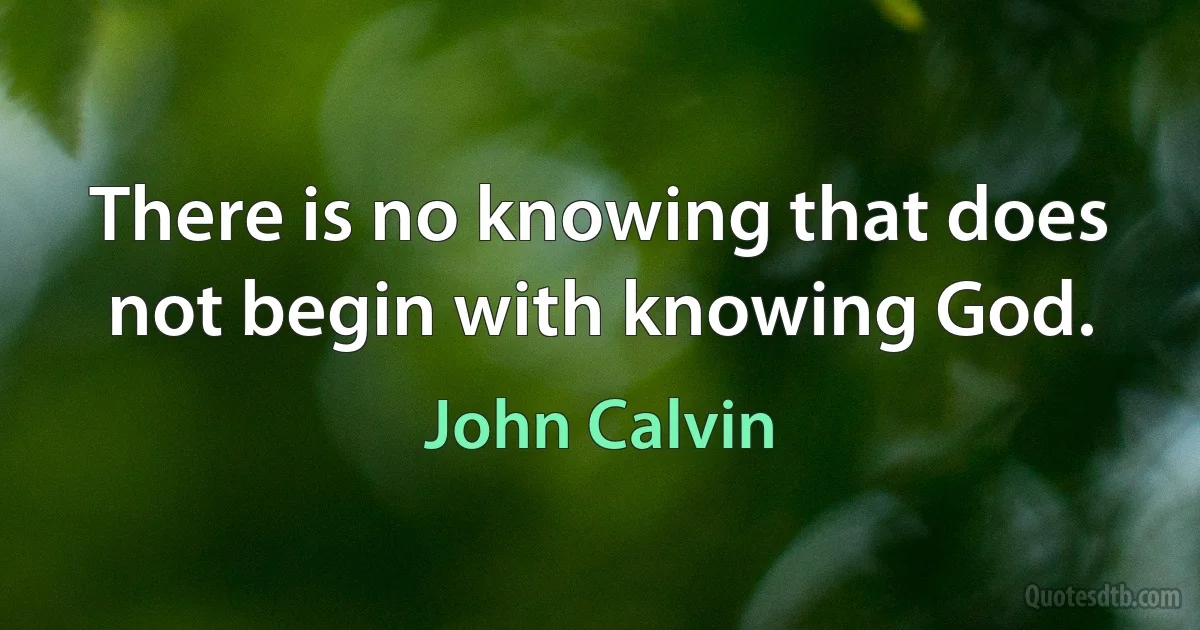 There is no knowing that does not begin with knowing God.

John Calvin

Quotesdtb.com